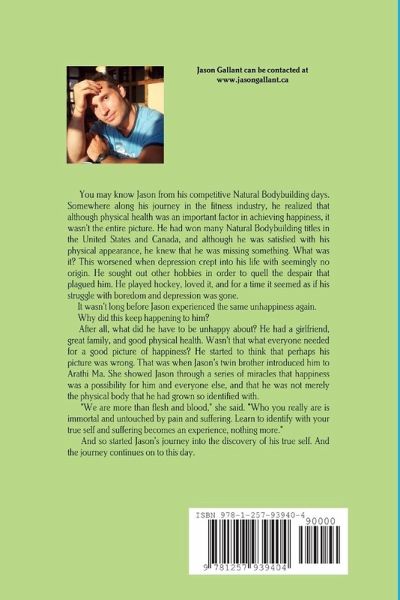 Jason Gallant can be contacted at www.jasongallant.ca

You may know Jason from his competitive Natural Bodybuilding days. Somewhere along his journey in the fitness industry, he realized that although physical health was an important factor in achieving happiness, it wasn't the entire picture. He had won many Natural Bodybuilding titles in the United States and Canada, and although he was satisfied with his physical appearance, he knew that he was missing something. What was it? This worsened when depression crept into his life with seemingly no origin. He sought out other hobbies in order to quell the despair that plagued him. He played hockey, loved it, and for a time it seemed as if his struggle with boredom and depression was gone.

It wasn't long before Jason experienced the same unhappiness again.

Why did this keep happening to him?

After all, what did he have to be unhappy about? He had a girlfriend, great family, and good physical health. Wasn't that what everyone needed for a good picture of happiness? He started to think that perhaps his picture was wrong. That was when Jason's twin brother introduced him to Arathi Ma. She showed Jason through a series of miracles that happiness was a possibility for him and everyone else, and that he was not merely the physical body that he had grown so identified with.

"We are more than flesh and blood," she said. "Who you really are is immortal and untouched by pain and suffering. Learn to identify with your true self and suffering becomes an experience, nothing more."

And so started Jason's journey into the discovery of his true self. And the journey continues on to this day.

ISBN 978-1-257-93940-4
90000
9 781257 939404